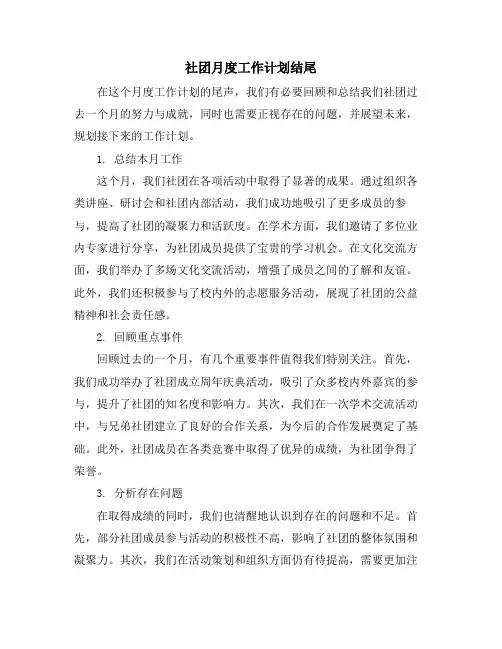 社团月度工作计划结尾

在这个月度工作计划的尾声，我们有必要回顾和总结我们社团过去一个月的努力与成就，同时也需要正视存在的问题，并展望未来，规划接下来的工作计划。

1. 总结本月工作

这个月，我们社团在各项活动中取得了显著的成果。通过组织各类讲座、研讨会和社团内部活动，我们成功地吸引了更多成员的参与，提高了社团的凝聚力和活跃度。在学术方面，我们邀请了多位业内专家进行分享，为社团成员提供了宝贵的学习机会。在文化交流方面，我们举办了多场文化交流活动，增强了成员之间的了解和友谊。此外，我们还积极参与了校内外的志愿服务活动，展现了社团的公益精神和社会责任感。

2. 回顾重点事件

回顾过去的一个月，有几个重要事件值得我们特别关注。首先，我们成功举办了社团成立周年庆典活动，吸引了众多校内外嘉宾的参与，提升了社团的知名度和影响力。其次，我们在一次学术交流活动中，与兄弟社团建立了良好的合作关系，为今后的合作发展奠定了基础。此外，社团成员在各类竞赛中取得了优异的成绩，为社团争得了荣誉。

3. 分析存在问题

在取得成绩的同时，我们也清醒地认识到存在的问题和不足。首先，部分社团成员参与活动的积极性不高，影响了社团的整体氛围和凝聚力。其次，我们在活动策划和组织方面仍有待提高，需要更加注